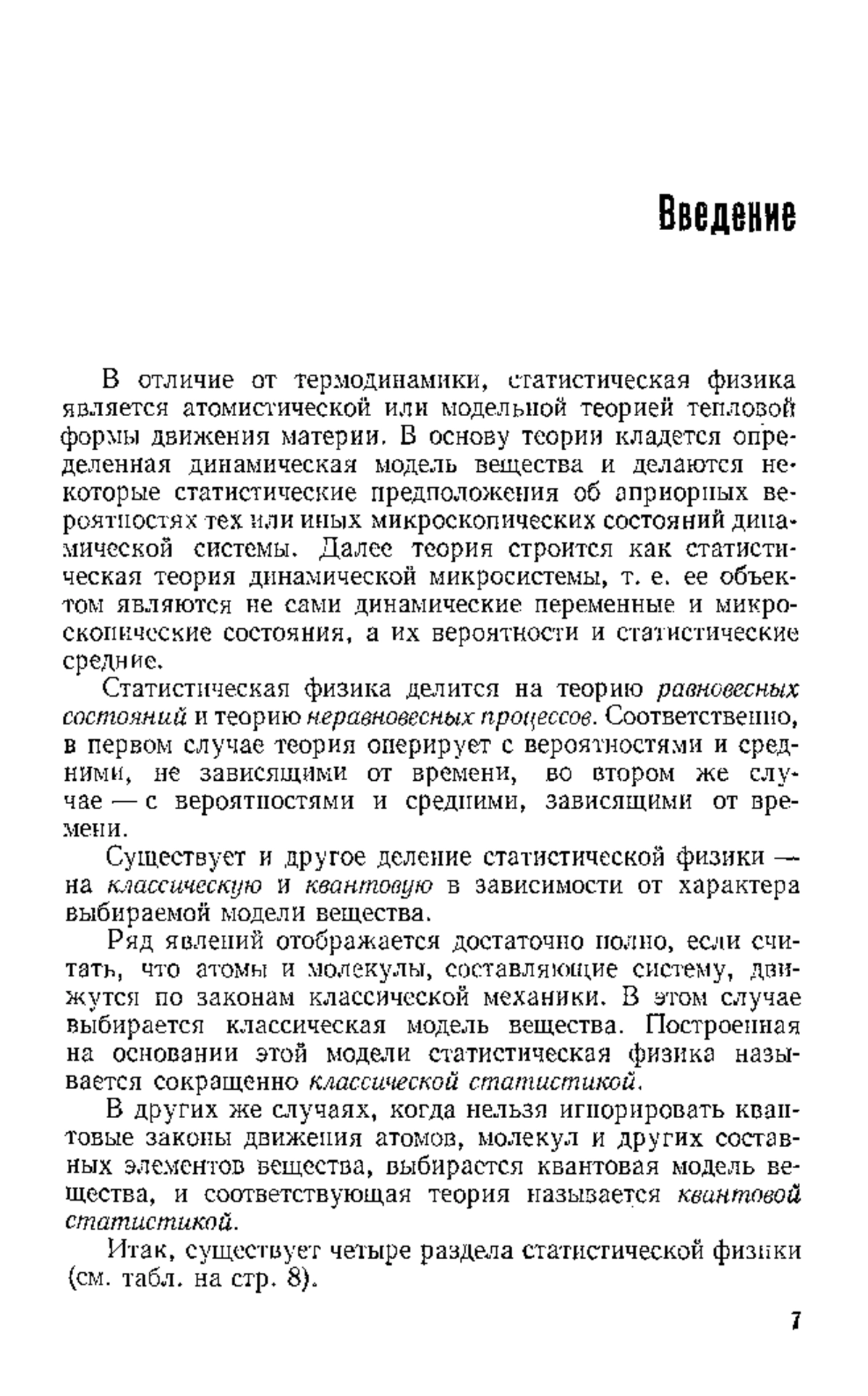 Введение

В отличие от термодинамики, статистическая физика является атомистической или модельной теорией тепловой формы движения материи. В основу теории кладется определенная динамическая модель вещества и делаются некоторые статистические предположения об априорных вероятностях тех или иных микроскопических состояний динамической системы. Далее теория строится как статистическая теория динамической микросистемы, т. е. ее объектом являются не сами динамические переменные и микроскопические состояния, а их вероятности и статистические средние.

Статистическая физика делится на теорию равновесных состояний и теорию неравновесных процессов. Соответственно, в первом случае теория оперирует с вероятностями и средними, не зависящими от времени, во втором же случае — с вероятностями и средними, зависящими от времени.

Существует и другое деление статистической физики — на классическую и квантовую в зависимости от характера выбираемой модели вещества.

Ряд явлений отображается достаточно полно, если считать, что атомы и молекулы, составляющие систему, движутся по законам классической механики. В этом случае выбирается классическая модель вещества. Построенная на основании этой модели статистическая физика называется сокращенно классической статистикой.

В других же случаях, когда нельзя игнорировать квантовые законы движения атомов, молекул и других составных элементов вещества, выбирается квантовая модель вещества, и соответствующая теория называется квантовой статистикой.

Итак, существует четыре раздела статистической физики (см. табл. на стр. 8).

7